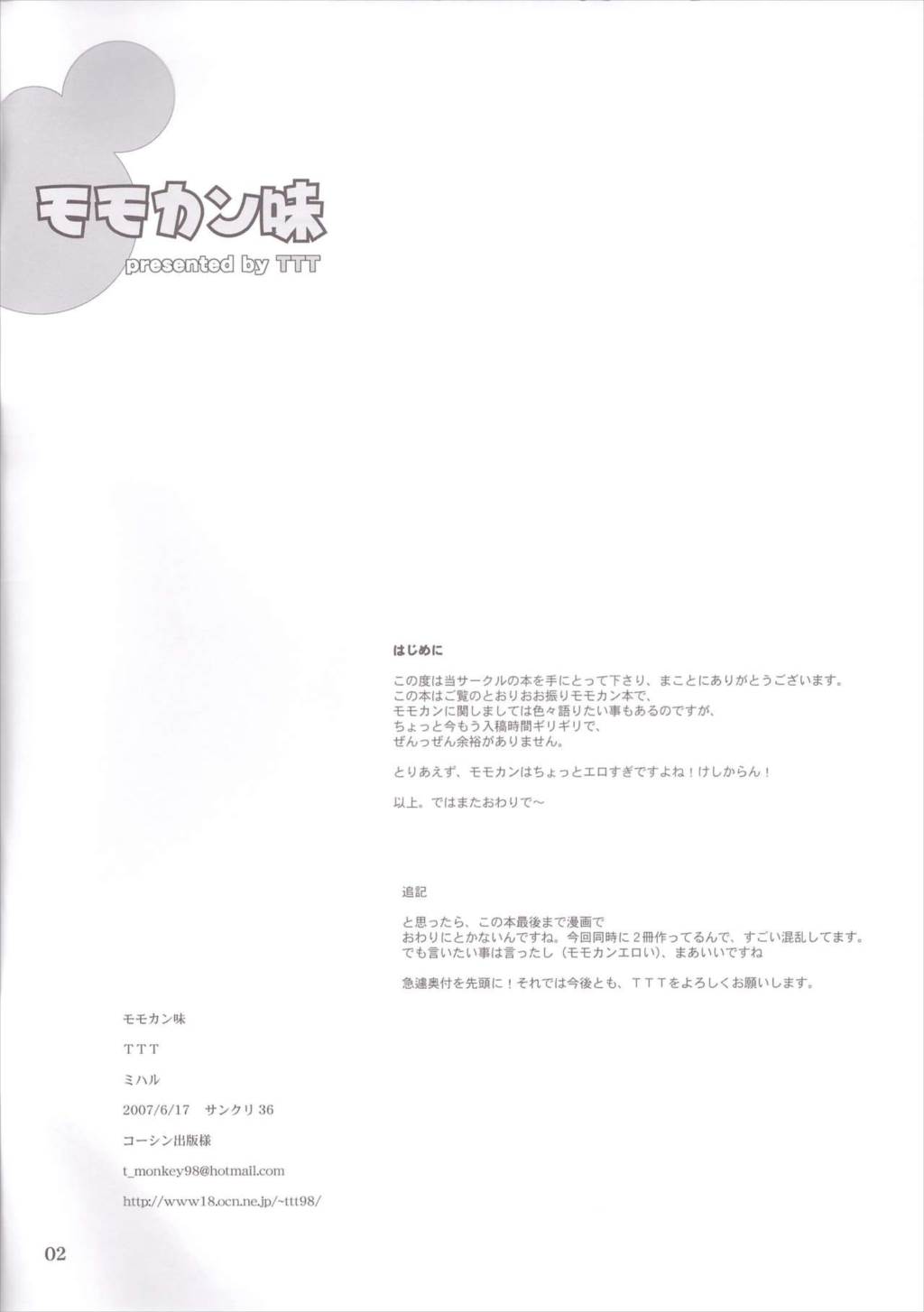 モモカン味

presented by TTT

はじめに

この度は当サークルの本を手にとって下さり、まことにありがとうございます。
この本はご覧のとおりおお振りモモカン本で、
モモカンに関しましては色々語りたい事もあるのですが、
ちょっと今もう入稿時間ギリギリで、
ぜんっぜん余裕がありません。

とりあえず、モモカンはちょっとエロすぎですよね！けしからん！

以上。ではまたおわりで～

追記

と思ったら、この本最後まで漫画で
おわりにとかないんですね。今回同時に2冊作ってるんで、すごい混乱してます。
でも言いたい事は言ったし（モモカンエロい）、まあいいですね

急遽奥付を先頭に！それでは今後とも、TTTをよろしくお願いします。

モモカン味

TTT

ミハル

2007/6/17 サンクリ36

コーシン出版様

t_monkey98@hotmail.com

http://www18.ocn.ne.jp/~ttt98/

02